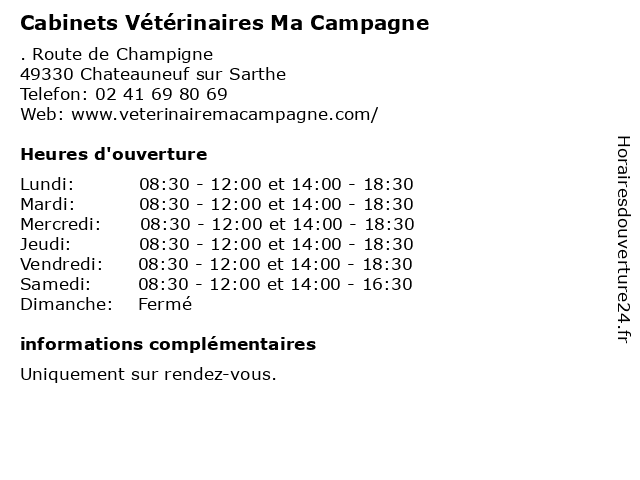 Cabinets Vétérinaires Ma Campagne

. Route de Champigne
49330 Chateauneuf sur Sarthe
Telefon: 02 41 69 80 69
Web: www.veterinairemacampagne.com/

Heures d'ouverture

| Lundi: | 08:30 - 12:00 et 14:00 - 18:30 |
|---|---|
| Mardi: | 08:30 - 12:00 et 14:00 - 18:30 |
| Mercredi: | 08:30 - 12:00 et 14:00 - 18:30 |
| Jeudi: | 08:30 - 12:00 et 14:00 - 18:30 |
| Vendredi: | 08:30 - 12:00 et 14:00 - 18:30 |
| Samedi: | 08:30 - 12:00 et 14:00 - 16:30 |
| Dimanche: | Fermé |

informations complémentaires

Uniquement sur rendez-vous.

Horairesdouverture24.fr